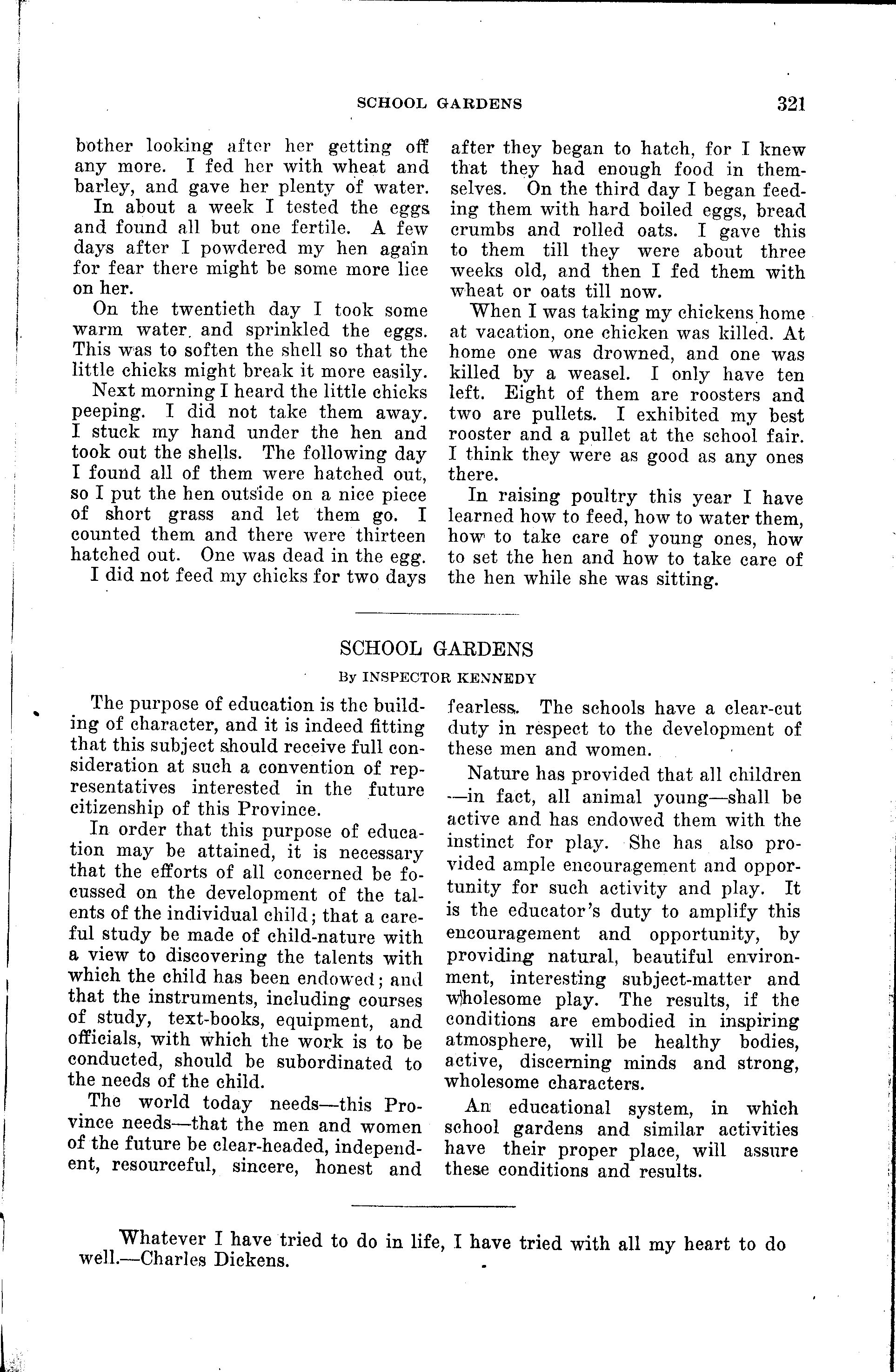 SCHOOL GARDENS 321

bother looking after her getting off any more. I fed her with wheat and barley, and gave her plenty of water.

In about a week I tested the eggs and found all but one fertile. A few days after I powdered my hen again for fear there might be some more lice on her.

On the twentieth day I took some warm water and sprinkled the eggs. This was to soften the shell so that the little chicks might break it more easily.

Next morning I heard the little chicks peeping. I did not take them away. I stuck my hand under the hen and took out the shells. The following day I found all of them were hatched out, so I put the hen outside on a nice piece of short grass and let them go. I counted them and there were thirteen hatched out. One was dead in the egg.

I did not feed my chicks for two days after they began to hatch, for I knew that they had enough food in themselves. On the third day I began feeding them with hard boiled eggs, bread crumbs and rolled oats. I gave this to them till they were about three weeks old, and then I fed them with wheat or oats till now.

When I was taking my chickens home at vacation, one chicken was killed. At home one was drowned, and one was killed by a weasel. I only have ten left. Eight of them are roosters and two are pullets. I exhibited my best rooster and a pullet at the school fair. I think they were as good as any ones there.

In raising poultry this year I have learned how to feed, how to water them, how to take care of young ones, how to set the hen and how to take care of the hen while she was sitting.

SCHOOL GARDENS

By INSPECTOR KENNEDY

The purpose of education is the building of character, and it is indeed fitting that this subject should receive full consideration at such a convention of representatives interested in the future citizenship of this Province.

In order that this purpose of education may be attained, it is necessary that the efforts of all concerned be focussed on the development of the talents of the individual child; that a careful study be made of child-nature with a view to discovering the talents with which the child has been endowed; and that the instruments, including courses of study, text-books, equipment, and officials, with which the work is to be conducted, should be subordinated to the needs of the child.

The world today needs—this Province needs—that the men and women of the future be clear-headed, independent, resourceful, sincere, honest and fearless. The schools have a clear-cut duty in respect to the development of these men and women.

Nature has provided that all children—in fact, all animal young—shall be active and has endowed them with the instinct for play. She has also provided ample encouragement and opportunity for such activity and play. It is the educator's duty to amplify this encouragement and opportunity, by providing natural, beautiful environment, interesting subject-matter and wholesome play. The results, if the conditions are embodied in inspiring atmosphere, will be healthy bodies, active, discerning minds and strong, wholesome characters.

An educational system, in which school gardens and similar activities have their proper place, will assure these conditions and results.

Whatever I have tried to do in life, I have tried with all my heart to do well.—Charles Dickens.